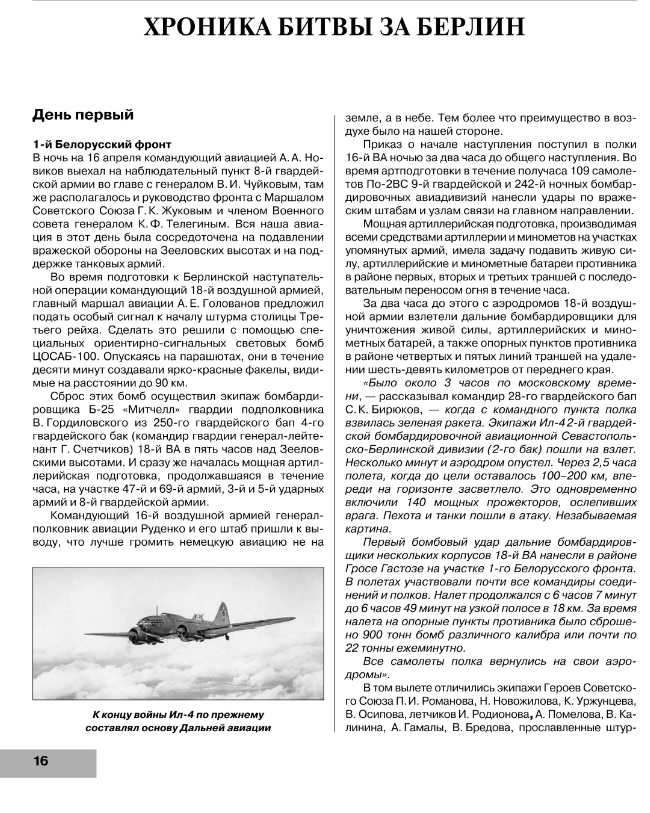 ХРОНИКА БИТВЫ ЗА БЕРЛИН

День первый

1-й Белорусский фронт

В ночь на 16 апреля командующий авиацией А. А. Новиков выехал на наблюдательный пункт 8-й гвардейской армии во главе с генералом В. И. Чуйковым, там же располагалось и руководство фронта с Маршалом Советского Союза Г. К. Жуковым и членом Военного совета генералом К. Ф. Телегиным. Вся наша авиация в этот день была сосредоточена на подавлении вражеской обороны на Зееловских высотах и на поддержке танковых армий.

Во время подготовки к Берлинской наступательной операции командующий 18-й воздушной армией, главный маршал авиации А. Е. Голованов предложил подать особый сигнал к началу штурма столицы Третьего рейха. Сделать это решили с помощью специальных ориентирно-сигнальных световых бомб ЦОСАБ-100. Опускаясь на парашютах, они в течение десяти минут создавали ярко-красные факелы, видимые на расстоянии до 90 км.

Сброс этих бомб осуществил экипаж бомбардировщика Б-25 «Митчелл» гвардии подполковника В. Гордиловского из 250-го гвардейского бап 4-го гвардейского бак (командир гвардии генерал-лейтенант Г. Счетчиков) 18-й ВА в пять часов над Зееловскими высотами. И сразу же началась мощная артиллерийская подготовка, продолжавшаяся в течение часа, на участке 47-й и 69-й армий, 3-й и 5-й ударных армий и 8-й гвардейской армии.

Командующий 16-й воздушной армией генерал-полковник авиации Руденко и его штаб пришли к выводу, что лучше громить немецкую авиацию не на земле, а в небе. Тем более что преимущество в воздухе было на нашей стороне.

Приказ о начале наступления поступил в полки 16-й ВА ночью за два часа до общего наступления. Во время артподготовки в течение получаса 109 самолетов По-2ВС 9-й гвардейской и 242-й ночных бомбардировочных авиадивизий нанесли удары по вражеским штабам и узлам связи на главном направлении.

Мощная артиллерийская подготовка, производимая всеми средствами артиллерии и минометов на участках упомянутых армий, имела задачу подавить живую силу, артиллерийские и минометные батареи противника в районе первых, вторых и третьих траншей с последовательным переносом огня в течение часа.

За два часа до этого с аэродромов 18-й воздушной армии взлетели дальние бомбардировщики для уничтожения живой силы, артиллерийских и минометных батарей, а также опорных пунктов противника в районе четвертых и пятых линий траншей на удалении шесть-девять километров от переднего края.

«Было около 3 часов по московскому времени, — рассказывал командир 28-го гвардейского бап С. К. Бирюков, — когда с командного пункта полка взвилась зеленая ракета. Экипажи Ил-4 2-й гвардейской бомбардировочной авиационной Севастопольско-Берлинской дивизии (2-го бак) пошли на взлет. Несколько минут и аэродром опустел. Через 2,5 часа полета, когда до цели оставалось 100–200 км, впереди на горизонте засветлело. Это одновременно включили 140 мощных прожекторов, ослепивших врага. Пехота и танки пошли в атаку. Незабываемая картина.

Первый бомбовый удар дальние бомбардировщики нескольких корпусов 18-й ВА нанесли в районе Гросе Гастозе на участке 1-го Белорусского фронта. В полетах участвовали почти все командиры соединений и полков. Налет продолжался с 6 часов 7 минут до 6 часов 49 минут на узкой полосе в 18 км. За время налета на опорные пункты противника было сброшено 900 тонн бомб различного калибра или почти по 22 тонны ежеминутно.

Все самолеты полка вернулись на свои аэродромы».

В том вылете отличились экипажи Героев Советского Союза П. И. Романова, Н. Новожилова, К. Уржунцева, В. Осипова, летчиков И. Родионова, А. Помелова, В. Калинина, А. Гамалы, В. Бредова, прославленные штур-

К концу войны Ил-4 по прежнему составлял основу Дальней авиации

16